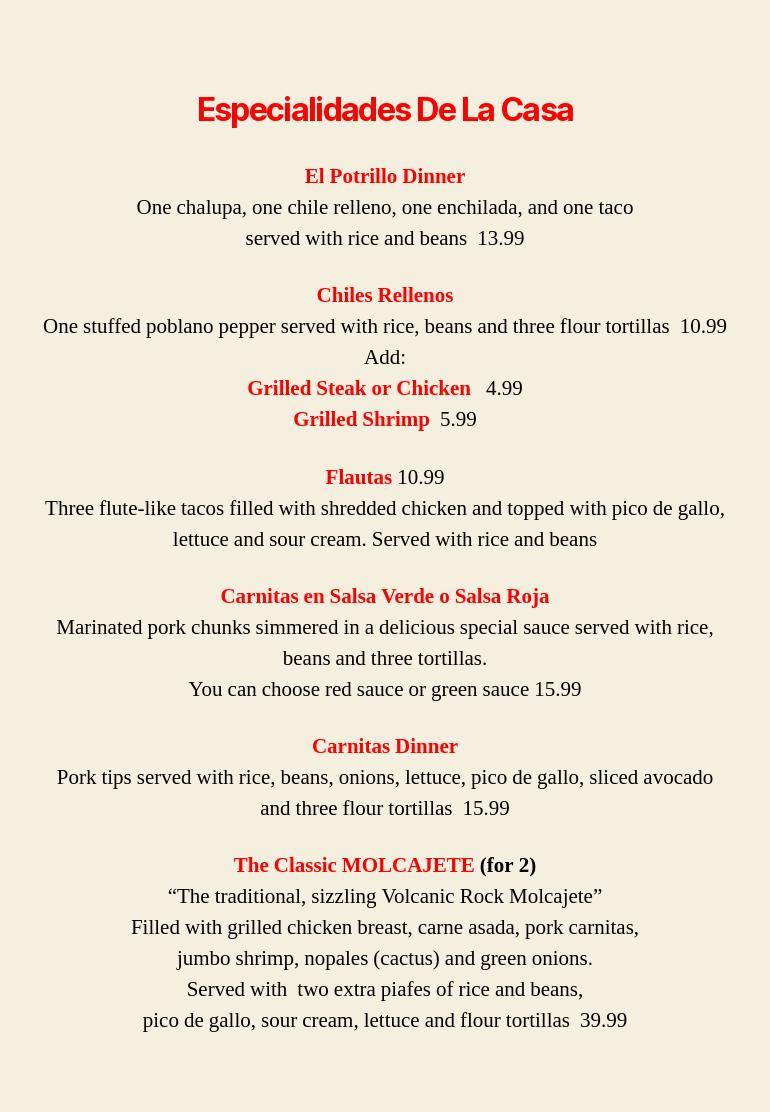 Especialidades De La Casa

El Potrillo Dinner
One chalupa, one chile relleno, one enchilada, and one taco served with rice and beans 13.99

Chiles Rellenos
One stuffed poblano pepper served with rice, beans and three flour tortillas 10.99
Add:
Grilled Steak or Chicken 4.99
Grilled Shrimp 5.99

Flautas 10.99
Three flute-like tacos filled with shredded chicken and topped with pico de gallo, lettuce and sour cream. Served with rice and beans

Carnitas en Salsa Verde o Salsa Roja
Marinated pork chunks simmered in a delicious special sauce served with rice, beans and three tortillas.
You can choose red sauce or green sauce 15.99

Carnitas Dinner
Pork tips served with rice, beans, onions, lettuce, pico de gallo, sliced avocado and three flour tortillas 15.99

The Classic MOLCAJETE (for 2)
“The traditional, sizzling Volcanic Rock Molcajete”
Filled with grilled chicken breast, carne asada, pork carnitas,
jumbo shrimp, nopales (cactus) and green onions.
Served with two extra piafes of rice and beans,
pico de gallo, sour cream, lettuce and flour tortillas 39.99